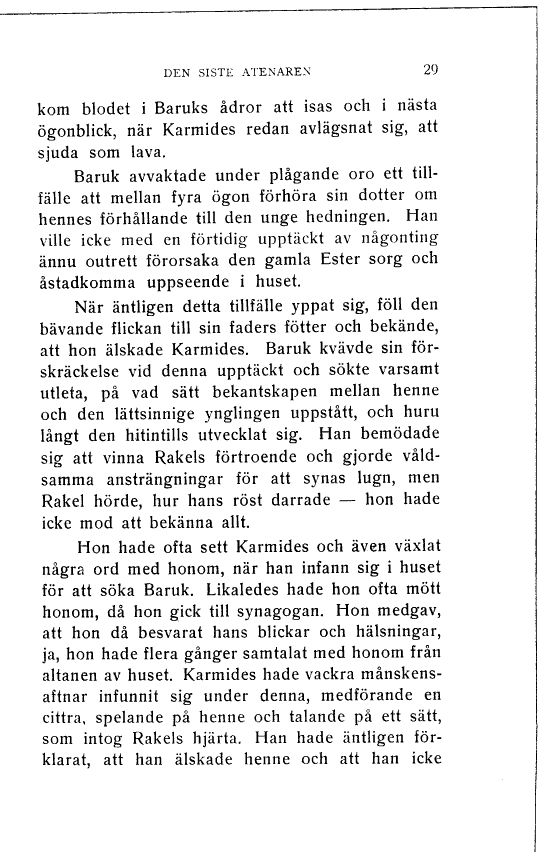 DEN SISTE ATENAREN 29

kom blodet i Baruks ådror att isas och i nästa ögonblick, när Karmides redan avlägsnat sig, att sjuda som lava.

Baruk avvaktade under plågande oro ett tillfälle att mellan fyra ögon förhöra sin dotter om hennes förhållande till den unge hedningen. Han ville icke med en förtidig upptäckt av någonting ännu outrett förorsaka den gamla Ester sorg och åstadkomma uppseende i huset.

När äntligen detta tillfälle yppat sig, föll den bävande flickan till sin faders fötter och bekände, att hon älskade Karmides. Baruk kvävde sin förskräckelse vid denna upptäckt och sökte varsamt utleta, på vad sätt bekantskapen mellan henne och den lättsinnige ynglingen uppstått, och huru långt den hitintills utvecklat sig. Han bemödade sig att vinna Rakels förtroende och gjorde våldsamma ansträngningar för att synas lugn, men Rakel hörde, hur hans röst darrade — hon hade icke mod att bekänna allt.

Hon hade ofta sett Karmides och även växlat några ord med honom, när han infann sig i huset för att söka Baruk. Likaledes hade hon ofta mött honom, då hon gick till synagogan. Hon medgav, att hon då besvarat hans blickar och hälsningar, ja, hon hade flera gånger samtalat med honom från altanen av huset. Karmides hade vackra månskensaftnar infunnit sig under denna, medförande en cittra, spelande på henne och talande på ett sätt, som intog Rakels hjärta. Han hade äntligen förklarat, att han älskade henne och att han icke